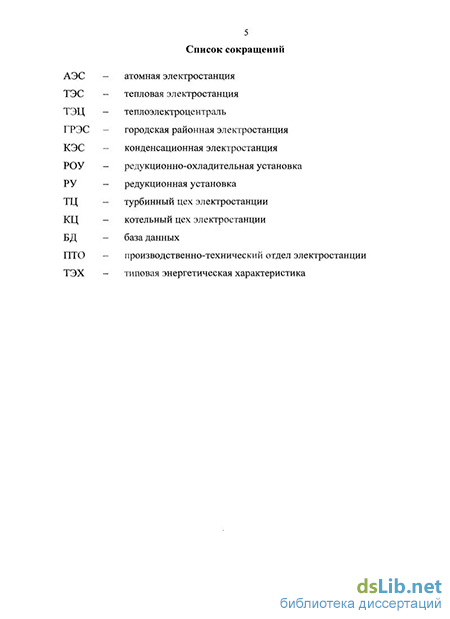 5

Список сокращений

АЭС – атомная электростанция

ТЭС – тепловая электростанция

ТЭЦ – теплоэлектроцентраль

ГРЭС – городская районная электростанция

КЭС – конденсационная электростанция

РОУ – редукционно-охладительная установка

РУ – редукционная установка

ТЦ – турбинный цех электростанции

КЦ – котельный цех электростанции

БД – база данных

ПТО – производственно-технический отдел электростанции

ТЭХ – типовая энергетическая характеристика

dsLib.net
библиотека диссертаций